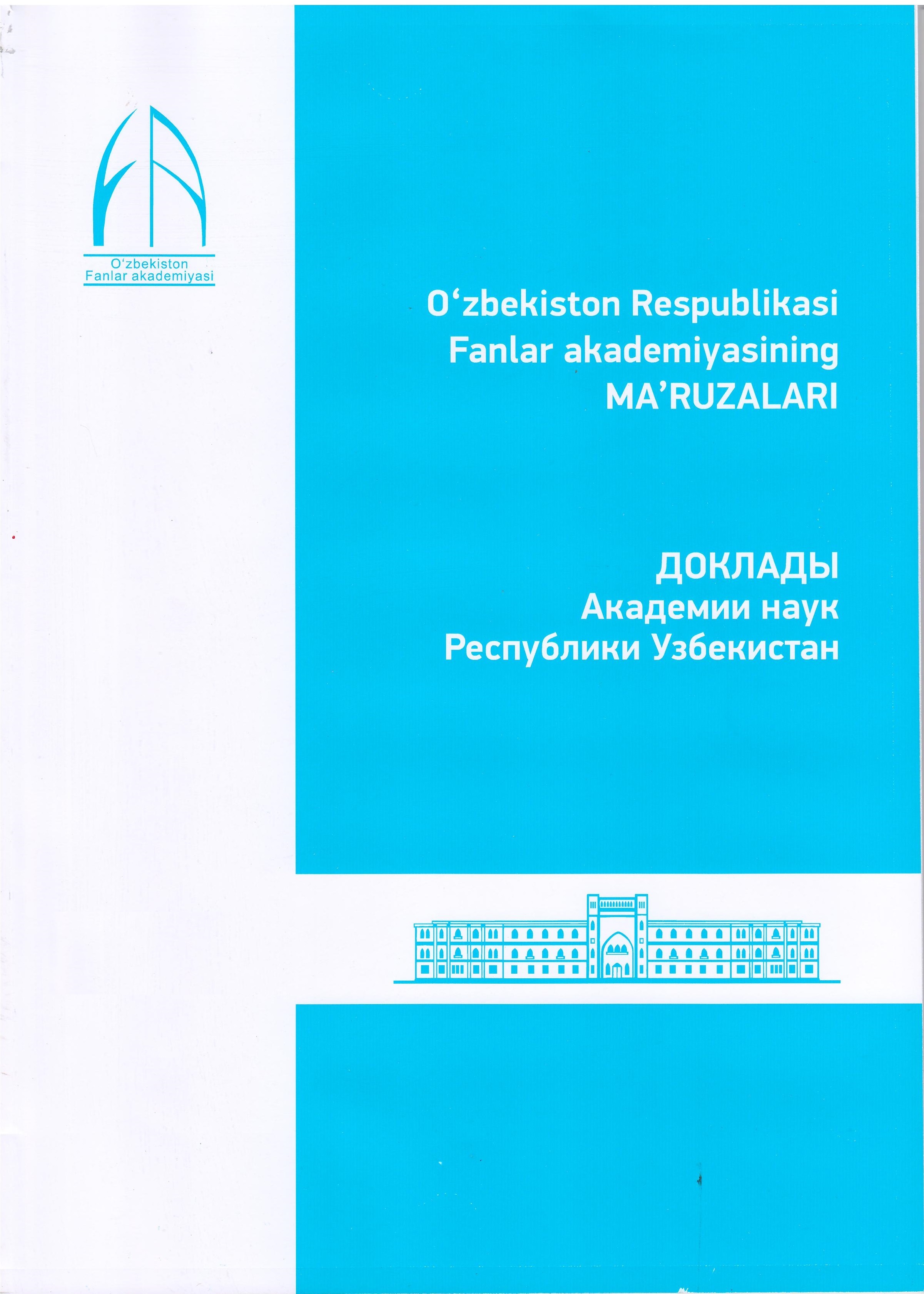 O‘zbekiston
Fanlar akademiyasi

O‘zbekiston Respublikasi
Fanlar akademiyasining
MA’RUZALARI

ДОКЛАДЫ
Академии наук
Республики Узбекистан